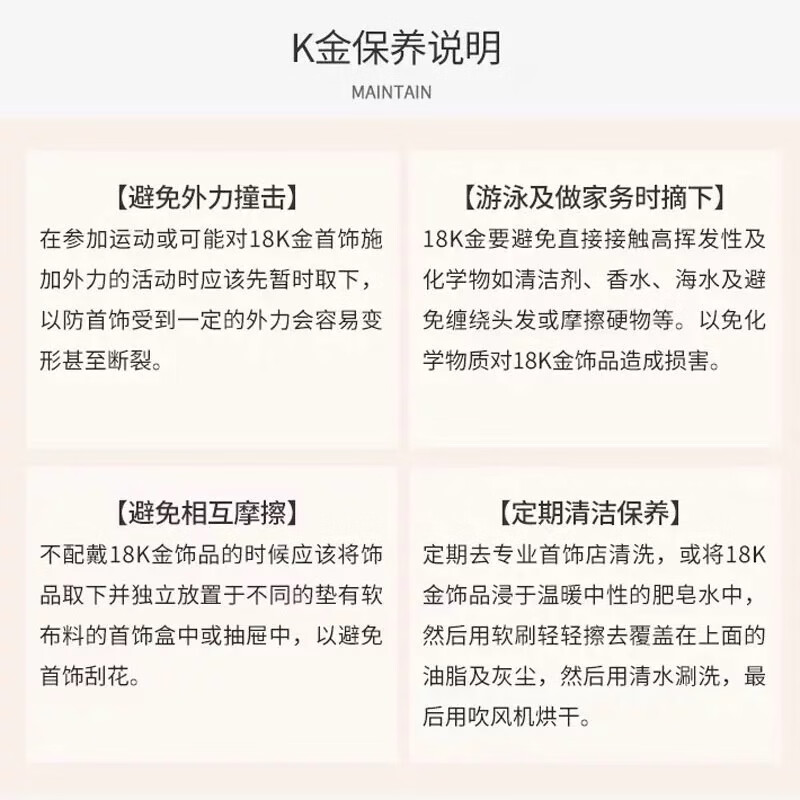 K金保养说明

MAINTAIN

【避免外力撞击】
在参加运动或可能对18K金首饰施加外力的活动时应该先暂时取下，以防首饰受到一定的外力会容易变形甚至断裂。

【游泳及做家务时摘下】
18K金要避免直接接触高挥发性及化学物如清洁剂、香水、海水及避免缠绕头发或摩擦硬物等。以免化学物质对18K金饰品造成损害。

【避免相互摩擦】
不配戴18K金饰品的时候应该将饰品取下并独立放置于不同的垫有软布料的首饰盒中或抽屉中，以避免首饰刮花。

【定期清洁保养】
定期去专业首饰店清洗，或将18K金饰品浸于温暖中性的肥皂水中，然后用软刷轻轻擦去覆盖在上面的油脂及灰尘，然后用清水涮洗，最后用吹风机烘干。